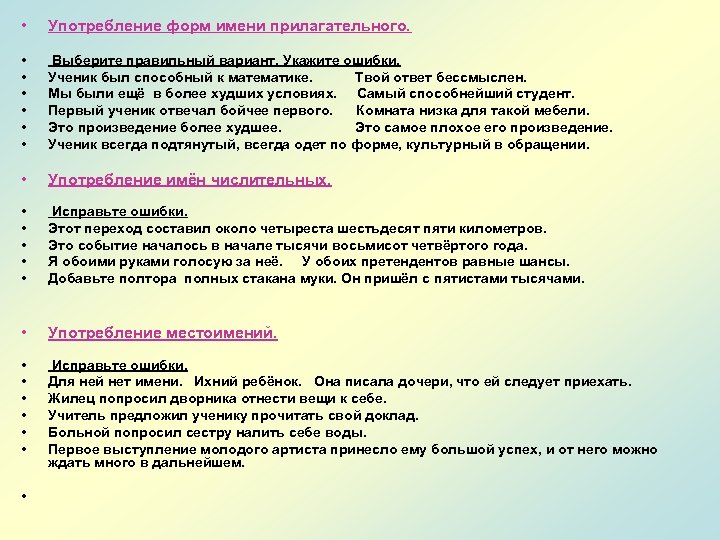 • Употребление форм имени прилагательного.

• Выберите правильный вариант. Укажите ошибки.
• Ученик был способный к математике. Твой ответ бессмыслен.
• Мы были ещё в более худших условиях. Самый способнейший студент.
• Первый ученик отвечал бойчее первого. Комната низка для такой мебели.
• Это произведение более худшее. Это самое плохое его произведение.
• Ученик всегда подтянутый, всегда одет по форме, культурный в обращении.

• Употребление имён числительных.

• Исправьте ошибки.
• Этот переход составил около четыреста шестьдесят пяти километров.
• Это событие началось в начале тысячи восьмисот четвёртого года.
• Я обоими руками голосую за неё. У обоих претендентов равные шансы.
• Добавьте полтора полных стакана муки. Он пришёл с пятистами тысячами.

• Употребление местоимений.

• Исправьте ошибки.
• Для ней нет имени. Ихний ребёнок. Она писала дочери, что ей следует приехать.
• Жилец попросил дворника отнести вещи к себе.
• Учитель предложил ученику прочитать свой доклад.
• Больной попросил сестру налить себе воды.
• Первое выступление молодого артиста принесло ему большой успех, и от него можно ждать много в дальнейшем.

•